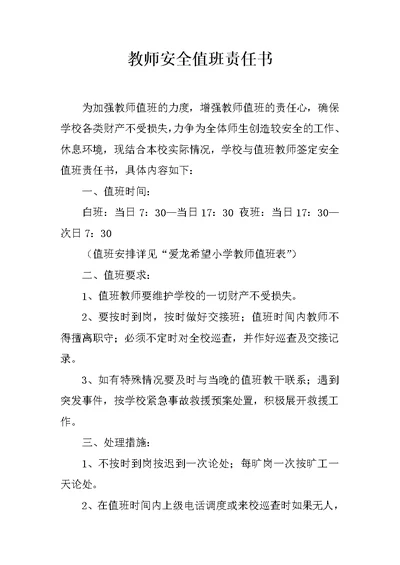 教师安全值班责任书

为加强教师值班的力度，增强教师值班的责任心，确保学校各类财产不受损失，力争为全体师生创造较安全的工作、休息环境，现结合本校实际情况，学校与值班教师签定安全值班责任书，具体内容如下：

一、值班时间：

白班：当日 7：30—当日 17：30 夜班：当日 17：30—次日 7：30

（值班安排详见“爱龙希望小学教师值班表”）

二、值班要求：

1、值班教师要维护学校的一切财产不受损失。

2、要按时到岗，按时做好交接班；值班时间内教师不得擅离职守；必须不定时对全校巡查，并作好巡查及交接记录。

3、如有特殊情况要及时与当晚的值班教干联系；遇到突发事件，按学校紧急事故救援预案处置，积极展开救援工作。

三、处理措施：

1、不按时到岗按迟到一次论处；每旷岗一次按旷工一天论处。

2、在值班时间内上级电话调度或来校巡查时如果无人，